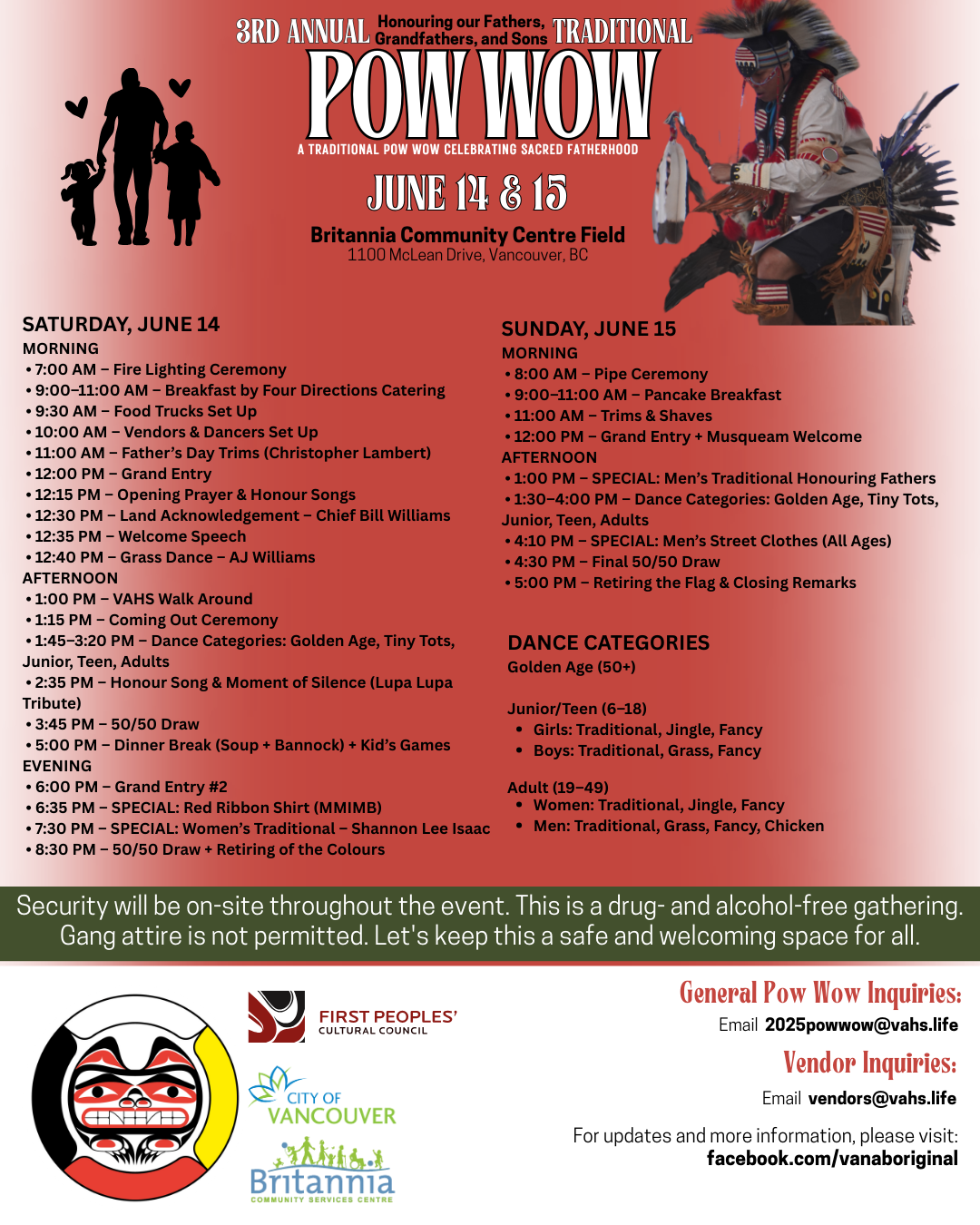 3RD ANNUAL Honouring our Fathers, Grandfathers, and Sons TRADITIONAL

POW WOW

A TRADITIONAL POW WOW CELEBRATING SACRED FATHERHOOD

JUNE 14 & 15

Britannia Community Centre Field
1100 McLean Drive, Vancouver, BC

SATURDAY, JUNE 14
MORNING
• 7:00 AM – Fire Lighting Ceremony
• 9:00–11:00 AM – Breakfast by Four Directions Catering
• 9:30 AM – Food Trucks Set Up
• 10:00 AM – Vendors & Dancers Set Up
• 11:00 AM – Father's Day Trims (Christopher Lambert)
• 12:00 PM – Grand Entry
• 12:15 PM – Opening Prayer & Honour Songs
• 12:30 PM – Land Acknowledgement – Chief Bill Williams
• 12:35 PM – Welcome Speech
• 12:40 PM – Grass Dance – AJ Williams
AFTERNOON
• 1:00 PM – VAHS Walk Around
• 1:15 PM – Coming Out Ceremony
• 1:45–3:20 PM – Dance Categories: Golden Age, Tiny Tots, Junior, Teen, Adults
• 2:35 PM – Honour Song & Moment of Silence (Lupa Lupa Tribute)
• 3:45 PM – 50/50 Draw
• 5:00 PM – Dinner Break (Soup + Bannock) + Kid's Games
EVENING
• 6:00 PM – Grand Entry #2
• 6:35 PM – SPECIAL: Red Ribbon Shirt (MMIMB)
• 7:30 PM – SPECIAL: Women's Traditional – Shannon Lee Isaac
• 8:30 PM – 50/50 Draw + Retiring of the Colours

SUNDAY, JUNE 15
MORNING
• 8:00 AM – Pipe Ceremony
• 9:00–11:00 AM – Pancake Breakfast
• 11:00 AM – Trims & Shaves
• 12:00 PM – Grand Entry + Musqueam Welcome
AFTERNOON
• 1:00 PM – SPECIAL: Men's Traditional Honouring Fathers
• 1:30–4:00 PM – Dance Categories: Golden Age, Tiny Tots, Junior, Teen, Adults
• 4:10 PM – SPECIAL: Men's Street Clothes (All Ages)
• 4:30 PM – Final 50/50 Draw
• 5:00 PM – Retiring the Flag & Closing Remarks

DANCE CATEGORIES
Golden Age (50+)

Junior/Teen (6–18)
• Girls: Traditional, Jingle, Fancy
• Boys: Traditional, Grass, Fancy

Adult (19–49)
• Women: Traditional, Jingle, Fancy
• Men: Traditional, Grass, Fancy, Chicken

Security will be on-site throughout the event. This is a drug- and alcohol-free gathering. Gang attire is not permitted. Let's keep this a safe and welcoming space for all.

FIRST PEOPLES' CULTURAL COUNCIL

CITY OF VANCOUVER

Britannia COMMUNITY SERVICES CENTRE

General Pow Wow Inquiries:
Email 2025powwow@vahs.life

Vendor Inquiries:
Email vendors@vahs.life

For updates and more information, please visit:
facebook.com/vanaboriginal